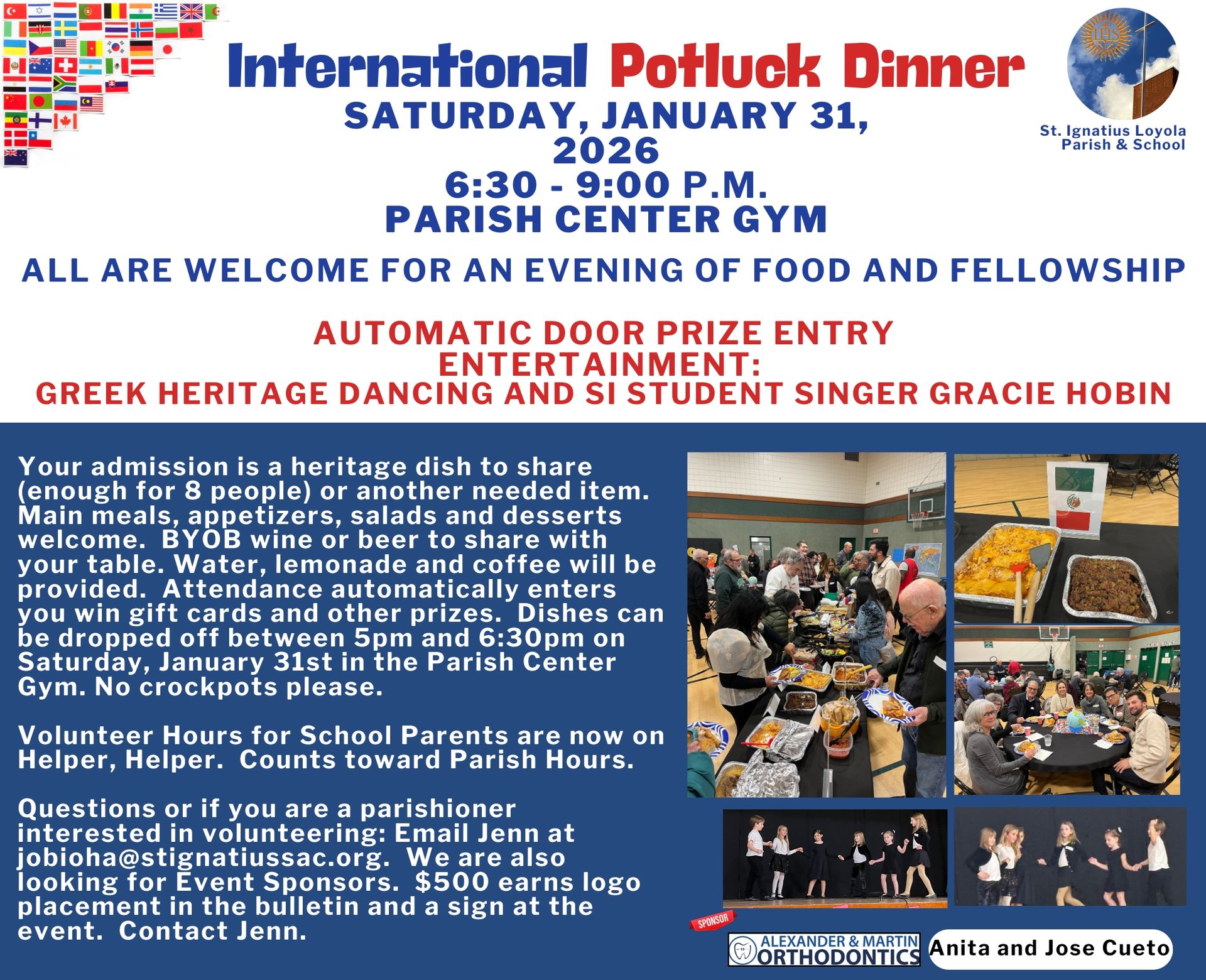 International Potluck Dinner

SATURDAY, JANUARY 31, 2026
6:30 - 9:00 P.M.
PARISH CENTER GYM

St. Ignatius Loyola
Parish & School

ALL ARE WELCOME FOR AN EVENING OF FOOD AND FELLOWSHIP

AUTOMATIC DOOR PRIZE ENTRY
ENTERTAINMENT:
GREEK HERITAGE DANCING AND SI STUDENT SINGER GRACIE HOBIN

Your admission is a heritage dish to share (enough for 8 people) or another needed item. Main meals, appetizers, salads and desserts welcome. BYOB wine or beer to share with your table. Water, lemonade and coffee will be provided. Attendance automatically enters you win gift cards and other prizes. Dishes can be dropped off between 5pm and 6:30pm on Saturday, January 31st in the Parish Center Gym. No crockpots please.

Volunteer Hours for School Parents are now on Helper, Helper. Counts toward Parish Hours.

Questions or if you are a parishioner interested in volunteering: Email Jenn at jobioha@stignatiussac.org. We are also looking for Event Sponsors. $500 earns logo placement in the bulletin and a sign at the event. Contact Jenn.

SPONSOR

ALEXANDER & MARTIN
ORTHODONTICS

Anita and Jose Cueto